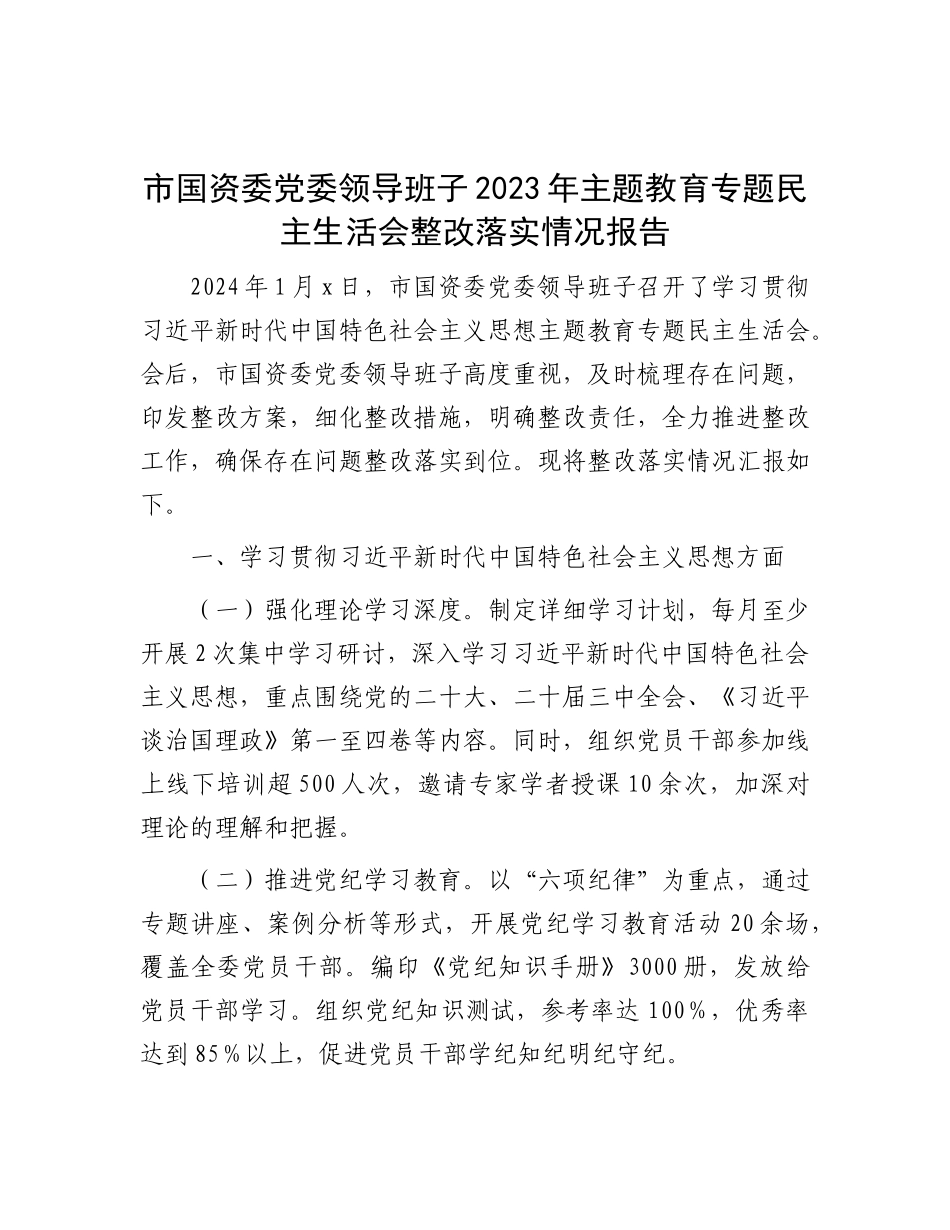 市国资委党委领导班子2023年主题教育专题民主生活会整改落实情况报告

2024年1月x日，市国资委党委领导班子召开了学习贯彻习近平新时代中国特色社会主义思想主题教育专题民主生活会。会后，市国资委党委领导班子高度重视，及时梳理存在问题，印发整改方案，细化整改措施，明确整改责任，全力推进整改工作，确保存在问题整改落实到位。现将整改落实情况汇报如下。

一、学习贯彻习近平新时代中国特色社会主义思想方面

（一）强化理论学习深度。制定详细学习计划，每月至少开展2次集中学习研讨，深入学习习近平新时代中国特色社会主义思想，重点围绕党的二十大、二十届三中全会、《习近平谈治国理政》第一至四卷等内容。同时，组织党员干部参加线上线下培训超500人次，邀请专家学者授课10余次，加深对理论的理解和把握。

（二）推进党纪学习教育。以“六项纪律”为重点，通过专题讲座、案例分析等形式，开展党纪学习教育活动20余场，覆盖全委党员干部。编印《党纪知识手册》3000册，发放给党员干部学习。组织党纪知识测试，参考率达100%，优秀率达到85%以上，促进党员干部学纪知纪明纪守纪。